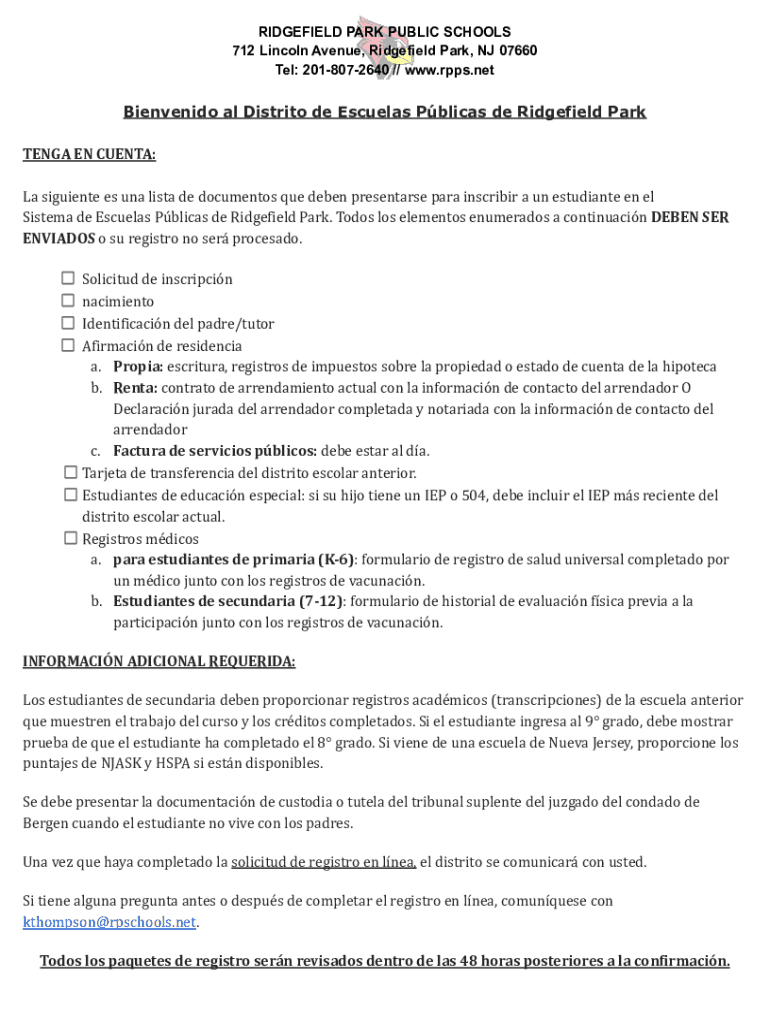 RIDGEFIELD PARK PUBLIC SCHOOLS
712 Lincoln Avenue, Ridgefield Park, NJ 07660
Tel: 201-807-2640 // www.rpps.net

Bienvenido al Distrito de Escuelas Públicas de Ridgefield Park

TENGA EN CUENTA:

La siguiente es una lista de documentos que deben presentarse para inscribir a un estudiante en el Sistema de Escuelas Públicas de Ridgefield Park. Todos los elementos enumerados a continuación DEBEN SER ENVIADOS o su registro no será procesado.

☐ Solicitud de inscripción
☐ nacimiento
☐ Identificación del padre/tutor
☐ Afirmación de residencia
a. Propia: escritura, registros de impuestos sobre la propiedad o estado de cuenta de la hipoteca
b. Renta: contrato de arrendamiento actual con la información de contacto del arrendador O Declaración jurada del arrendador completada y notariada con la información de contacto del arrendador
c. Factura de servicios públicos: debe estar al día.
☐ Tarjeta de transferencia del distrito escolar anterior.
☐ Estudiantes de educación especial: si su hijo tiene un IEP o 504, debe incluir el IEP más reciente del distrito escolar actual.
☐ Registros médicos
a. para estudiantes de primaria (K-6): formulario de registro de salud universal completado por un médico junto con los registros de vacunación.
b. Estudiantes de secundaria (7-12): formulario de historial de evaluación física previa a la participación junto con los registros de vacunación.

INFORMACIÓN ADICIONAL REQUERIDA:

Los estudiantes de secundaria deben proporcionar registros académicos (transcripciones) de la escuela anterior que muestren el trabajo del curso y los créditos completados. Si el estudiante ingresa al 9° grado, debe mostrar prueba de que el estudiante ha completado el 8° grado. Si viene de una escuela de Nueva Jersey, proporcione los puntajes de NJASK y HSPA si están disponibles.

Se debe presentar la documentación de custodia o tutela del tribunal suplente del juzgado del condado de Bergen cuando el estudiante no vive con los padres.

Una vez que haya completado la solicitud de registro en línea, el distrito se comunicará con usted.

Si tiene alguna pregunta antes o después de completar el registro en línea, comuníquese con kthompson@rpschools.net.

Todos los paquetes de registro serán revisados dentro de las 48 horas posteriores a la confirmación.